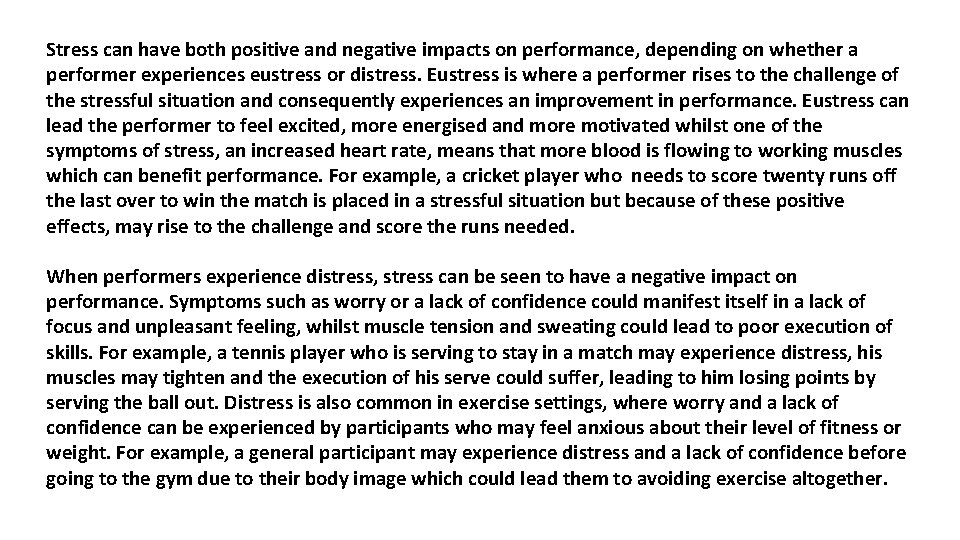 Stress can have both positive and negative impacts on performance, depending on whether a performer experiences eustress or distress. Eustress is where a performer rises to the challenge of the stressful situation and consequently experiences an improvement in performance. Eustress can lead the performer to feel excited, more energised and more motivated whilst one of the symptoms of stress, an increased heart rate, means that more blood is flowing to working muscles which can benefit performance. For example, a cricket player who needs to score twenty runs off the last over to win the match is placed in a stressful situation but because of these positive effects, may rise to the challenge and score the runs needed.

When performers experience distress, stress can be seen to have a negative impact on performance. Symptoms such as worry or a lack of confidence could manifest itself in a lack of focus and unpleasant feeling, whilst muscle tension and sweating could lead to poor execution of skills. For example, a tennis player who is serving to stay in a match may experience distress, his muscles may tighten and the execution of his serve could suffer, leading to him losing points by serving the ball out. Distress is also common in exercise settings, where worry and a lack of confidence can be experienced by participants who may feel anxious about their level of fitness or weight. For example, a general participant may experience distress and a lack of confidence before going to the gym due to their body image which could lead them to avoiding exercise altogether.